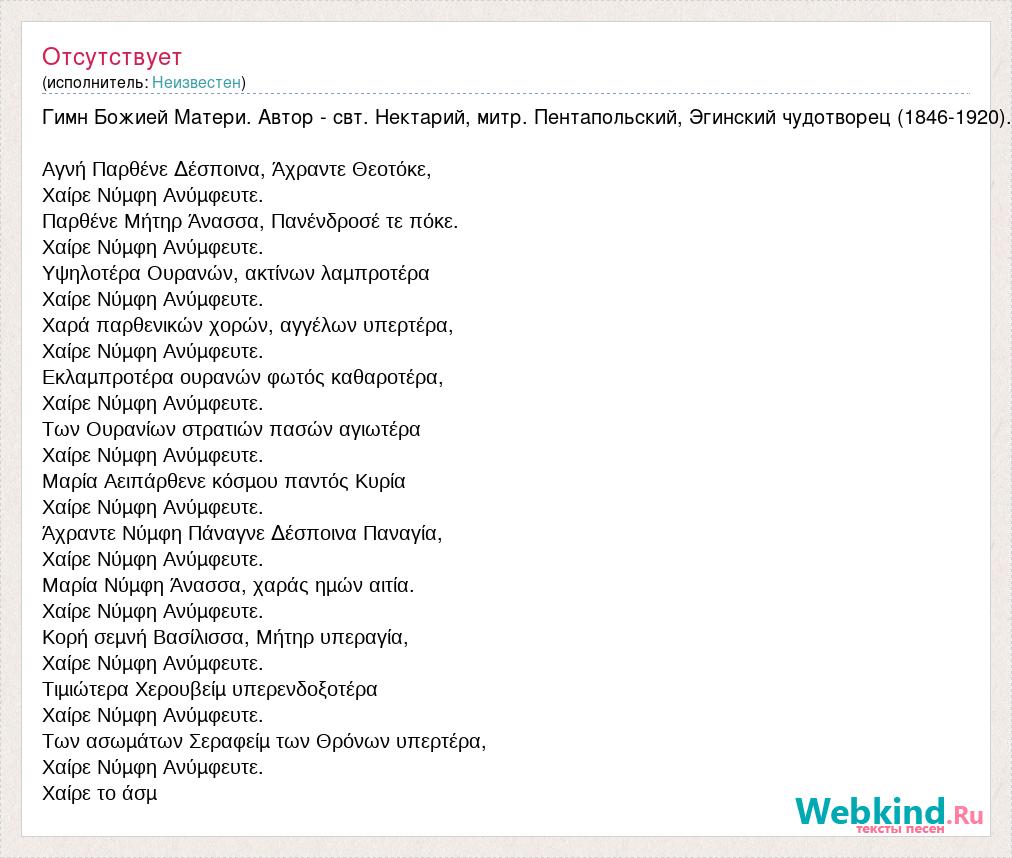 Отсутствует
(исполнитель: Неизвестен)

Гимн Божией Матери. Автор - свт. Нектарий, митр. Пентапольский, Эгинский чудотворец (1846-1920).

Αγνή Παρθένε Δέσποινα, Άχραντε Θεοτόκε,
Χαίρε Νύμφη Ανύμφευτε.
Παρθένε Μήτηρ Άνασσα, Πανένδροσέ τε πόκε.
Χαίρε Νύμφη Ανύμφευτε.
Υψηλοτέρα Ουρανών, ακτίνων λαμπροτέρα
Χαίρε Νύμφη Ανύμφευτε.
Χαρά παρθενικών χορών, αγγέλων υπερτέρα,
Χαίρε Νύμφη Ανύμφευτε.
Εκλαμπροτέρα ουρανών φωτός καθαροτέρα,
Χαίρε Νύμφη Ανύμφευτε.
Των Ουρανίων στρατιών πασών αγιωτέρα
Χαίρε Νύμφη Ανύμφευτε.
Μαρία Αειπάρθενε κόσμου παντός Κυρία
Χαίρε Νύμφη Ανύμφευτε.
Άχραντε Νύμφη Πάναγνε Δέσποινα Παναγία,
Χαίρε Νύμφη Ανύμφευτε.
Μαρία Νύμφη Άνασσα, χαράς ημών αιτία.
Χαίρε Νύμφη Ανύμφευτε.
Κορή σεμνή Βασίλισσα, Μήτηρ υπεραγία,
Χαίρε Νύμφη Ανύμφευτε.
Τιμιώτερα Χερουβείμ υπερενδοξοτέρα
Χαίρε Νύμφη Ανύμφευτε.
Των ασωμάτων Σεραφείμ των Θρόνων υπερτέρα,
Χαίρε Νύμφη Ανύμφευτε.
Χαίρε το άσμ

Webkind.Ru
тексты песен